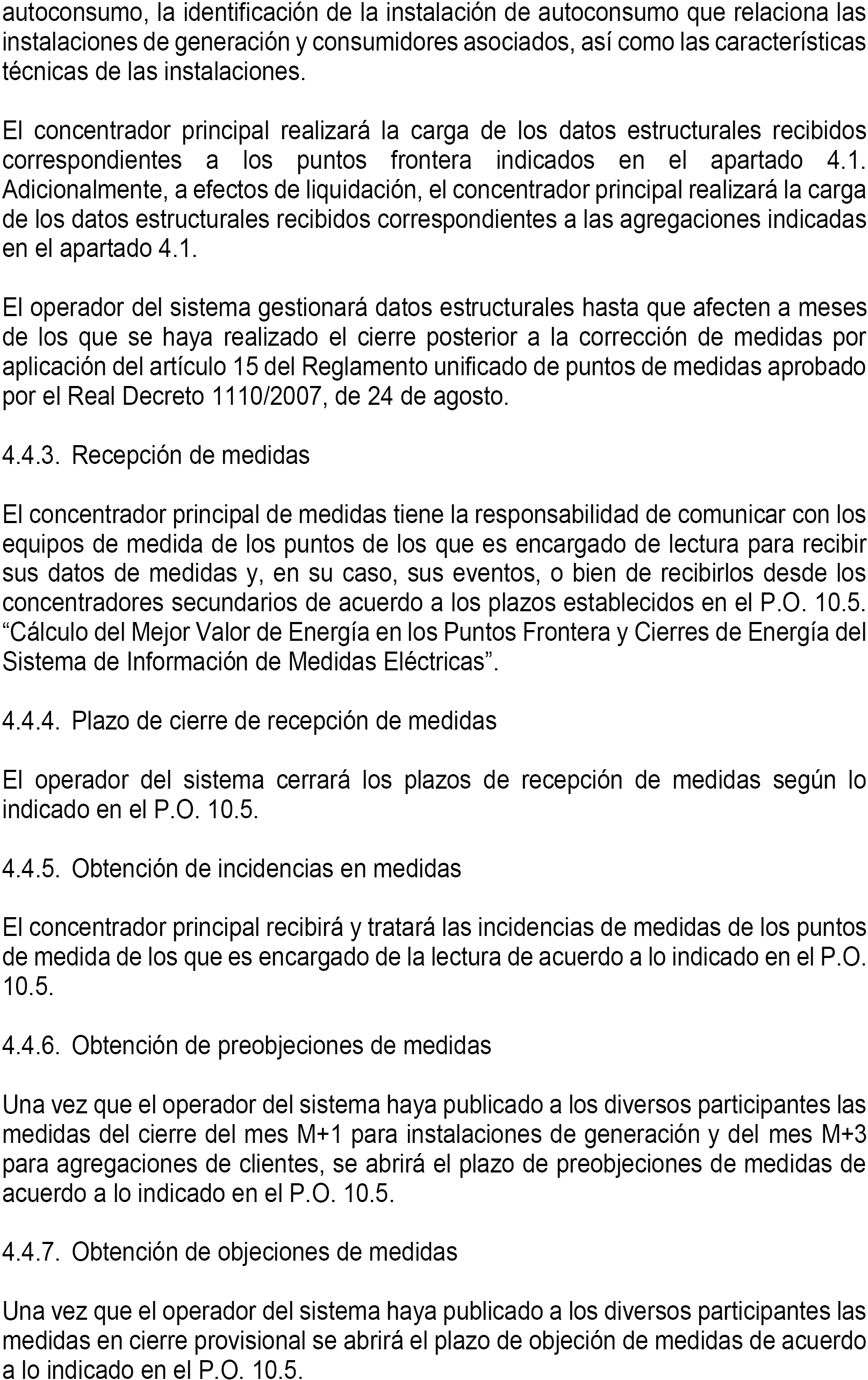 autoconsumo, la identificación de la instalación de autoconsumo que relaciona las instalaciones de generación y consumidores asociados, así como las características técnicas de las instalaciones.

El concentrador principal realizará la carga de los datos estructurales recibidos correspondientes a los puntos frontera indicados en el apartado 4.1. Adicionalmente, a efectos de liquidación, el concentrador principal realizará la carga de los datos estructurales recibidos correspondientes a las agregaciones indicadas en el apartado 4.1.

El operador del sistema gestionará datos estructurales hasta que afecten a meses de los que se haya realizado el cierre posterior a la corrección de medidas por aplicación del artículo 15 del Reglamento unificado de puntos de medidas aprobado por el Real Decreto 1110/2007, de 24 de agosto.

4.4.3. Recepción de medidas

El concentrador principal de medidas tiene la responsabilidad de comunicar con los equipos de medida de los puntos de los que es encargado de lectura para recibir sus datos de medidas y, en su caso, sus eventos, o bien de recibirlos desde los concentradores secundarios de acuerdo a los plazos establecidos en el P.O. 10.5. “Cálculo del Mejor Valor de Energía en los Puntos Frontera y Cierres de Energía del Sistema de Información de Medidas Eléctricas”.

4.4.4. Plazo de cierre de recepción de medidas

El operador del sistema cerrará los plazos de recepción de medidas según lo indicado en el P.O. 10.5.

4.4.5. Obtención de incidencias en medidas

El concentrador principal recibirá y tratará las incidencias de medidas de los puntos de medida de los que es encargado de la lectura de acuerdo a lo indicado en el P.O. 10.5.

4.4.6. Obtención de preobjeciones de medidas

Una vez que el operador del sistema haya publicado a los diversos participantes las medidas del cierre del mes M+1 para instalaciones de generación y del mes M+3 para agregaciones de clientes, se abrirá el plazo de preobjeciones de medidas de acuerdo a lo indicado en el P.O. 10.5.

4.4.7. Obtención de objeciones de medidas

Una vez que el operador del sistema haya publicado a los diversos participantes las medidas en cierre provisional se abrirá el plazo de objeción de medidas de acuerdo a lo indicado en el P.O. 10.5.